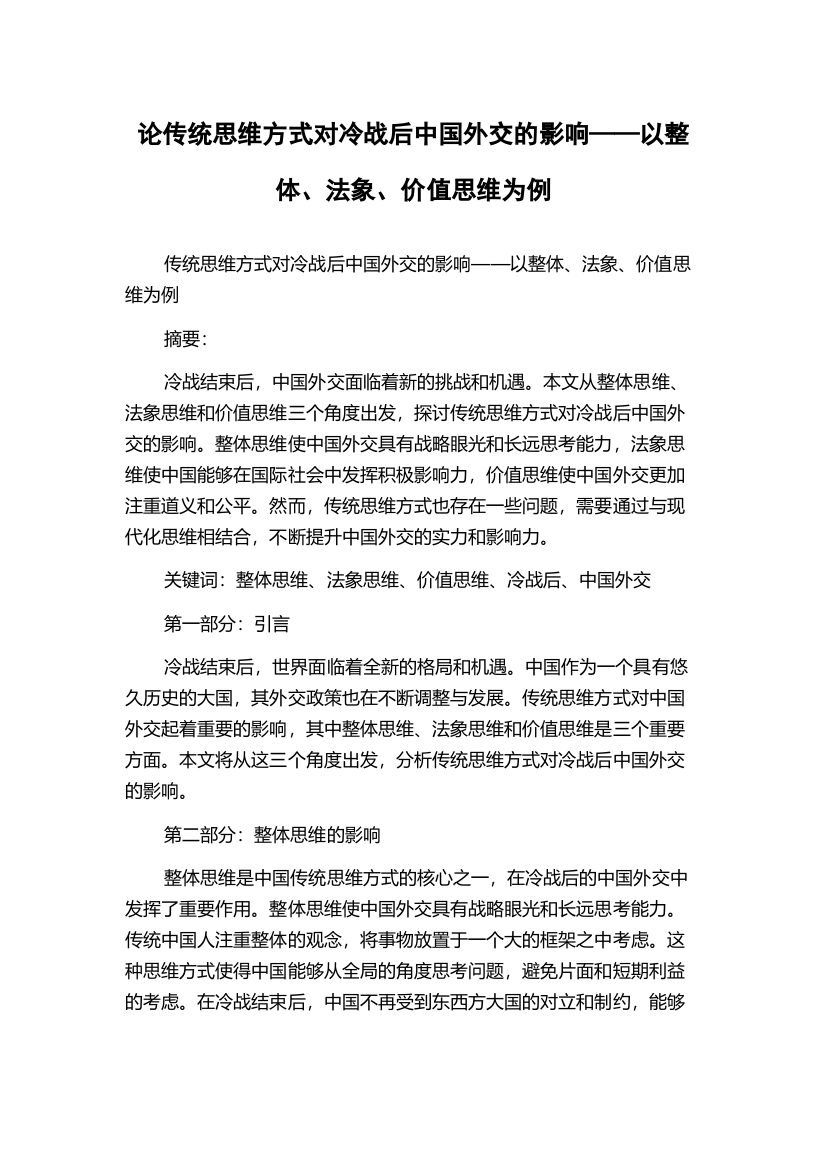 论传统思维方式对冷战后中国外交的影响——以整体、法象、价值思维为例

传统思维方式对冷战后中国外交的影响——以整体、法象、价值思维为例

摘要：

冷战结束后，中国外交面临着新的挑战和机遇。本文从整体思维、法象思维和价值思维三个角度出发，探讨传统思维方式对冷战后中国外交的影响。整体思维使中国外交具有战略眼光和长远思考能力，法象思维使中国能够在国际社会中发挥积极影响力，价值思维使中国外交更加注重道义和公平。然而，传统思维方式也存在一些问题，需要通过与现代化思维相结合，不断提升中国外交的实力和影响力。

关键词：整体思维、法象思维、价值思维、冷战后、中国外交

第一部分：引言

冷战结束后，世界面临着全新的格局和机遇。中国作为一个具有悠久历史的大国，其外交政策也在不断调整与发展。传统思维方式对中国外交起着重要的影响，其中整体思维、法象思维和价值思维是三个重要方面。本文将从这三个角度出发，分析传统思维方式对冷战后中国外交的影响。

第二部分：整体思维的影响

整体思维是中国传统思维方式的核心之一，在冷战后的中国外交中发挥了重要作用。整体思维使中国外交具有战略眼光和长远思考能力。传统中国人注重整体的观念，将事物放置于一个大的框架之中考虑。这种思维方式使得中国能够从全局的角度思考问题，避免片面和短期利益的考虑。在冷战结束后，中国不再受到东西方大国的对立和制约，能够